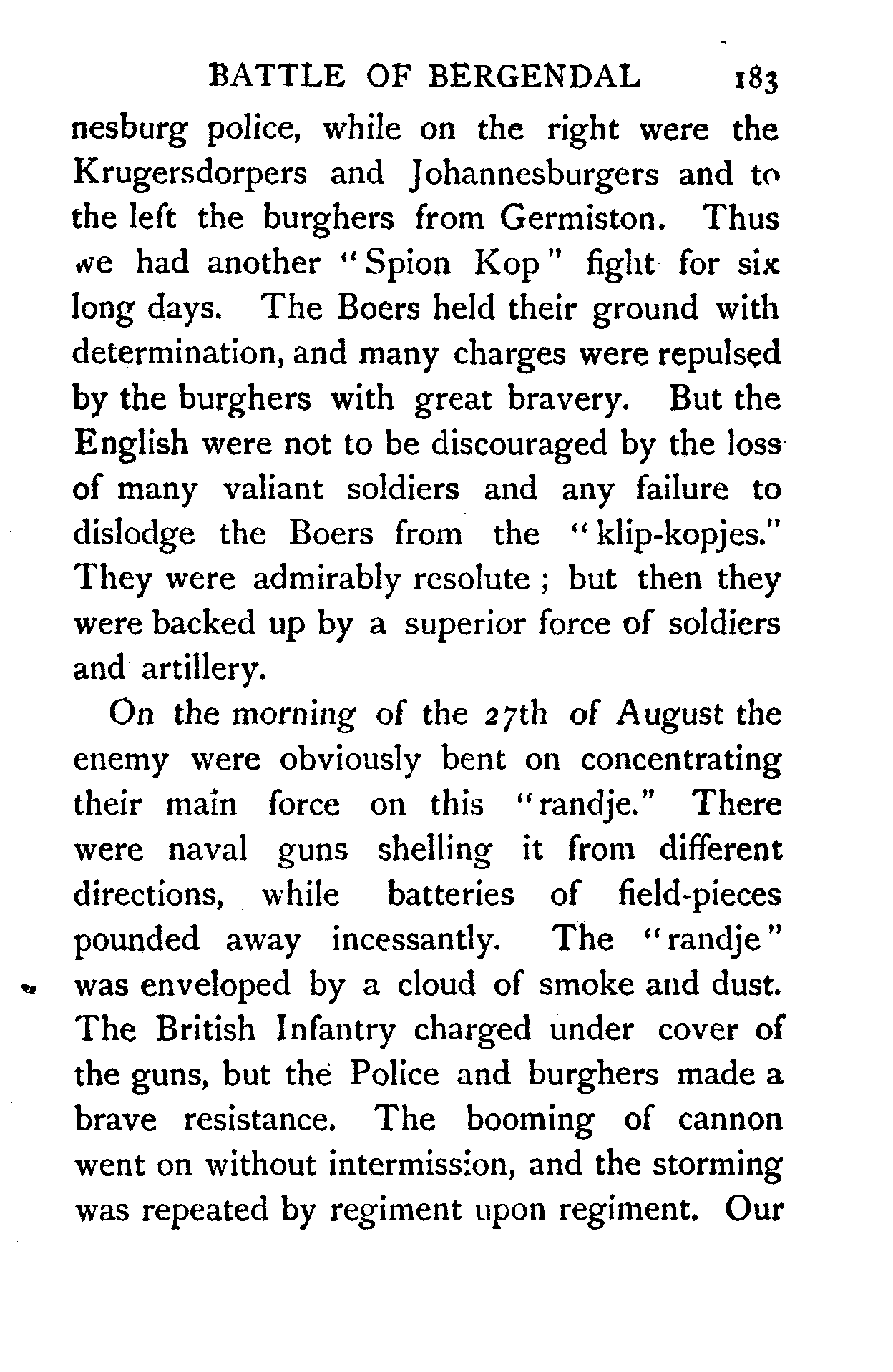 BATTLE OF BERGENDAL 183

nesburg police, while on the right were the Krugersdorpers and Johannesburgers and to the left the burghers from Germiston. Thus we had another "Spion Kop" fight for six long days. The Boers held their ground with determination, and many charges were repulsed by the burghers with great bravery. But the English were not to be discouraged by the loss of many valiant soldiers and any failure to dislodge the Boers from the "klip-kopjes." They were admirably resolute; but then they were backed up by a superior force of soldiers and artillery.

On the morning of the 27th of August the enemy were obviously bent on concentrating their main force on this "randje." There were naval guns shelling it from different directions, while batteries of field-pieces pounded away incessantly. The "randje" was enveloped by a cloud of smoke and dust. The British Infantry charged under cover of the guns, but the Police and burghers made a brave resistance. The booming of cannon went on without intermission, and the storming was repeated by regiment upon regiment. Our